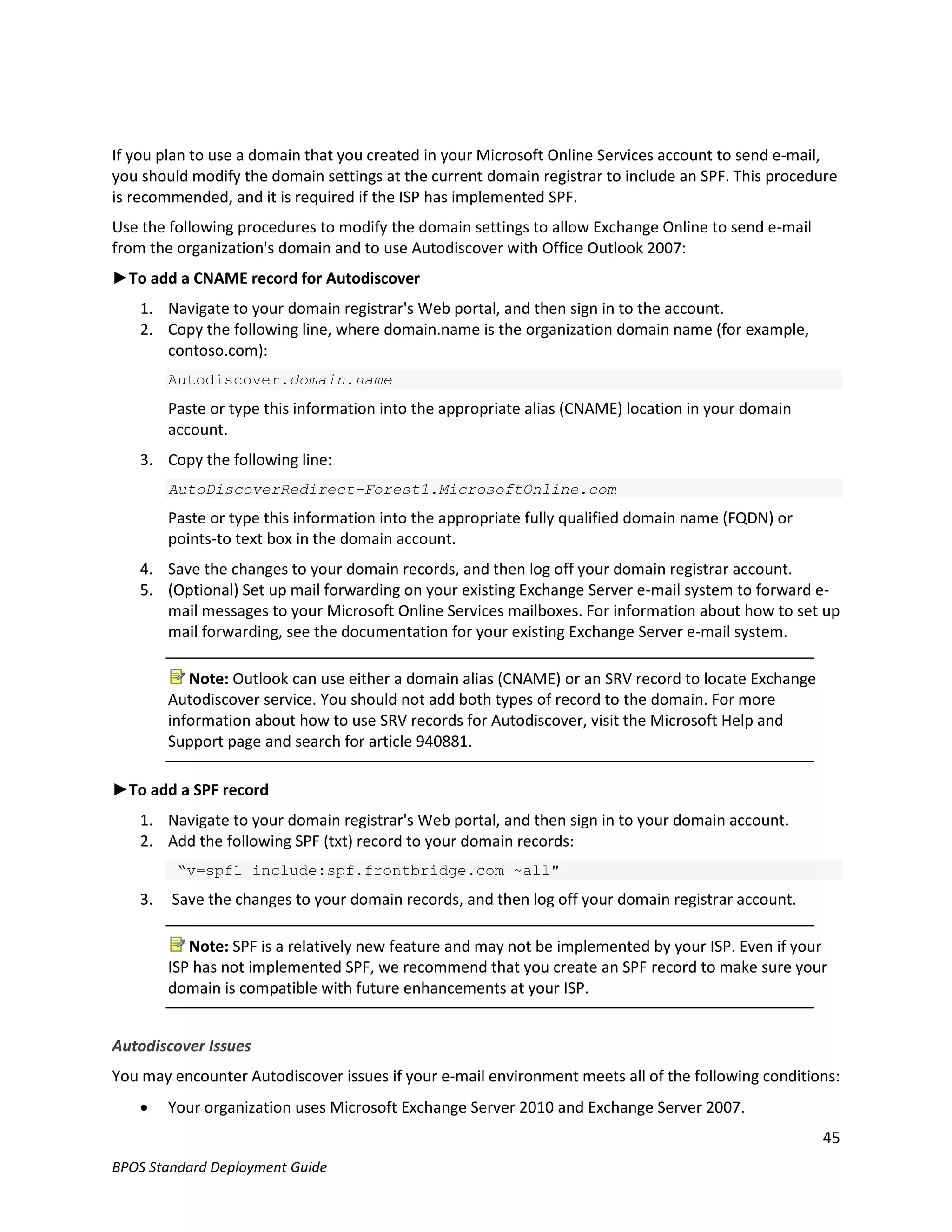 If you plan to use a domain that you created in your Microsoft Online Services account to send e-mail, you should modify the domain settings at the current domain registrar to include an SPF. This procedure is recommended, and it is required if the ISP has implemented SPF.

Use the following procedures to modify the domain settings to allow Exchange Online to send e-mail from the organization's domain and to use Autodiscover with Office Outlook 2007:

►To add a CNAME record for Autodiscover

1. Navigate to your domain registrar's Web portal, and then sign in to the account.
2. Copy the following line, where domain.name is the organization domain name (for example, contoso.com):

Autodiscover.domain.name

Paste or type this information into the appropriate alias (CNAME) location in your domain account.

3. Copy the following line:

AutoDiscoverRedirect-Forest1.MicrosoftOnline.com

Paste or type this information into the appropriate fully qualified domain name (FQDN) or points-to text box in the domain account.

4. Save the changes to your domain records, and then log off your domain registrar account.
5. (Optional) Set up mail forwarding on your existing Exchange Server e-mail system to forward e-mail messages to your Microsoft Online Services mailboxes. For information about how to set up mail forwarding, see the documentation for your existing Exchange Server e-mail system.

Note: Outlook can use either a domain alias (CNAME) or an SRV record to locate Exchange Autodiscover service. You should not add both types of record to the domain. For more information about how to use SRV records for Autodiscover, visit the Microsoft Help and Support page and search for article 940881.

►To add a SPF record

1. Navigate to your domain registrar's Web portal, and then sign in to your domain account.
2. Add the following SPF (txt) record to your domain records:

“v=spf1 include:spf.frontbridge.com ~all"

3. Save the changes to your domain records, and then log off your domain registrar account.

Note: SPF is a relatively new feature and may not be implemented by your ISP. Even if your ISP has not implemented SPF, we recommend that you create an SPF record to make sure your domain is compatible with future enhancements at your ISP.

Autodiscover Issues

You may encounter Autodiscover issues if your e-mail environment meets all of the following conditions:

• Your organization uses Microsoft Exchange Server 2010 and Exchange Server 2007.

45

BPOS Standard Deployment Guide